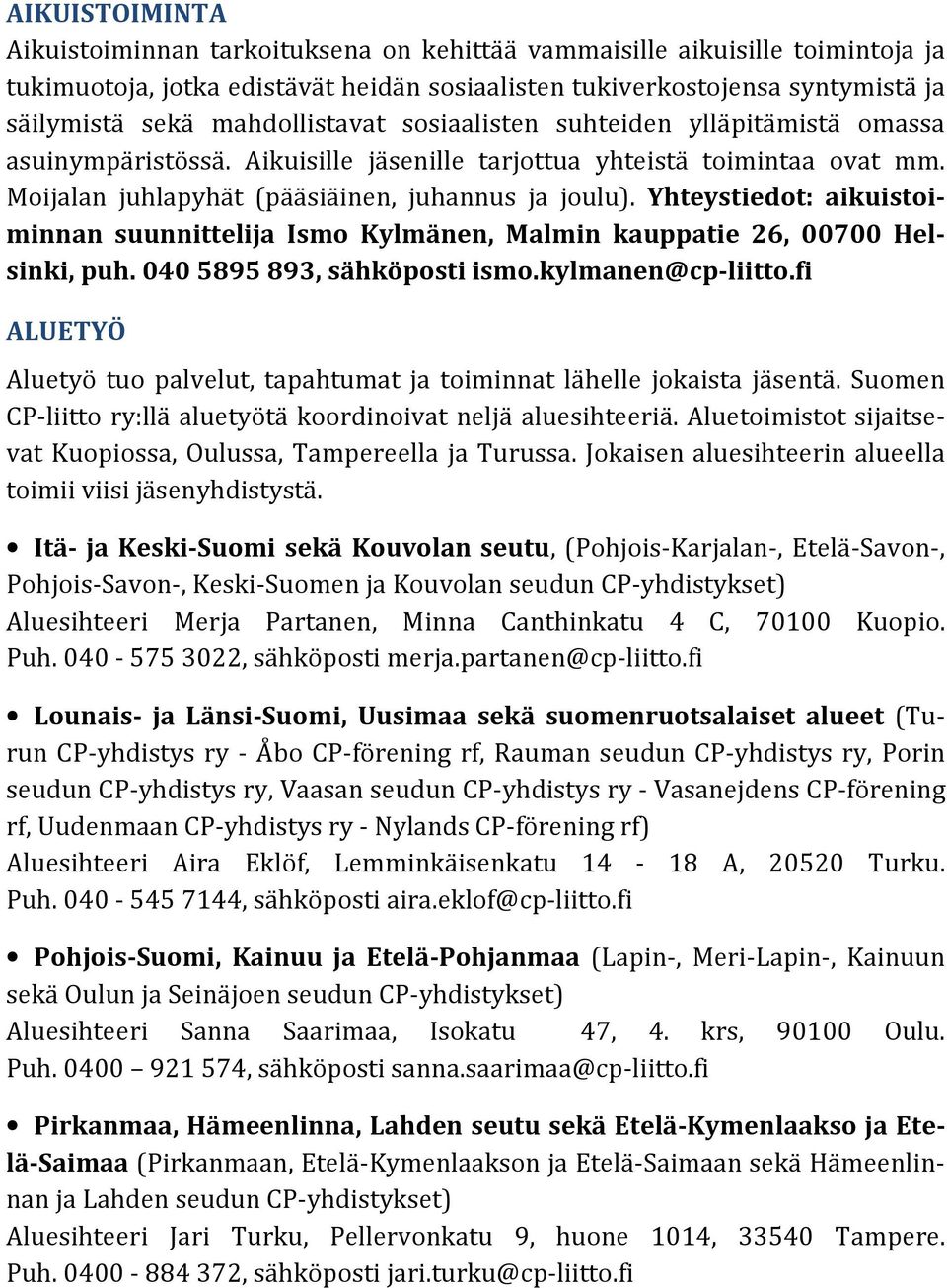 AIKUISTOIMINTA
Aikuistoiminnan tarkoituksena on kehittää vammaisille aikuisille toimintoja ja tukimuotoja, jotka edistävät heidän sosiaalisten tukiverkostojensa syntymistä ja säilymistä sekä mahdollistavat sosiaalisten suhteiden ylläpitämistä omassa asuinympäristössä. Aikuisille jäsenille tarjottua yhteistä toimintaa ovat mm. Moijalan juhlapyhät (pääsiäinen, juhannus ja joulu). Yhteystiedot: aikuistoiminnan suunnittelija Ismo Kylmänen, Malmin kauppatie 26, 00700 Helsinki, puh. 040 5895 893, sähköposti ismo.kylmanen@cp-liitto.fi

ALUETYÖ

Aluetyö tuo palvelut, tapahtumat ja toiminnat lähelle jokaista jäsentä. Suomen CP-liitto ry:llä aluetyötä koordinoivat neljä aluesihteeriä. Aluetoimistot sijaitsevat Kuopiossa, Oulussa, Tampereella ja Turussa. Jokaisen aluesihteerin alueella toimii viisi jäsenyhdistystä.

• Itä- ja Keski-Suomi sekä Kouvolan seutu, (Pohjois-Karjalan-, Etelä-Savon-, Pohjois-Savon-, Keski-Suomen ja Kouvolan seudun CP-yhdistykset)
Aluesihteeri Merja Partanen, Minna Canthinkatu 4 C, 70100 Kuopio. Puh. 040 - 575 3022, sähköposti merja.partanen@cp-liitto.fi

• Lounais- ja Länsi-Suomi, Uusimaa sekä suomenruotsalaiset alueet (Turun CP-yhdistys ry - Åbo CP-förening rf, Rauman seudun CP-yhdistys ry, Porin seudun CP-yhdistys ry, Vaasan seudun CP-yhdistys ry - Vasanejdens CP-förening rf, Uudenmaan CP-yhdistys ry - Nylands CP-förening rf)
Aluesihteeri Aira Eklöf, Lemminkäisenkatu 14 - 18 A, 20520 Turku. Puh. 040 - 545 7144, sähköposti aira.eklof@cp-liitto.fi

• Pohjois-Suomi, Kainuu ja Etelä-Pohjanmaa (Lapin-, Meri-Lapin-, Kainuun sekä Oulun ja Seinäjoen seudun CP-yhdistykset)
Aluesihteeri Sanna Saarimaa, Isokatu 47, 4. krs, 90100 Oulu. Puh. 0400 – 921 574, sähköposti sanna.saarimaa@cp-liitto.fi

• Pirkanmaa, Hämeenlinna, Lahden seutu sekä Etelä-Kymenlaakso ja Etelä-Saimaa (Pirkanmaan, Etelä-Kymenlaakson ja Etelä-Saimaan sekä Hämeenlinnan ja Lahden seudun CP-yhdistykset)
Aluesihteeri Jari Turku, Pellervonkatu 9, huone 1014, 33540 Tampere. Puh. 0400 - 884 372, sähköposti jari.turku@cp-liitto.fi